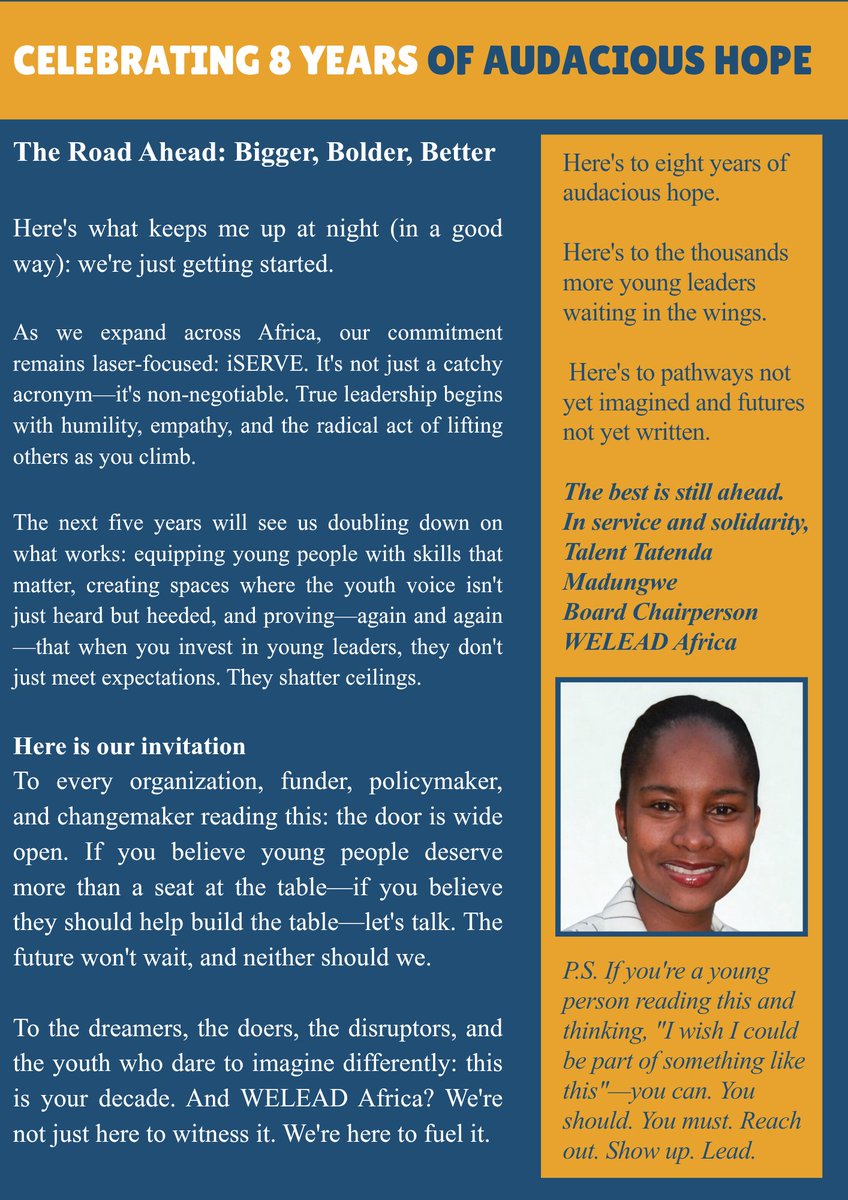 CELEBRATING 8 YEARS OF AUDACIOUS HOPE

The Road Ahead: Bigger, Bolder, Better

Here's what keeps me up at night (in a good way): we're just getting started.

As we expand across Africa, our commitment remains laser-focused: iSERVE. It's not just a catchy acronym—it's non-negotiable. True leadership begins with humility, empathy, and the radical act of lifting others as you climb.

The next five years will see us doubling down on what works: equipping young people with skills that matter, creating spaces where the youth voice isn't just heard but heeded, and proving—again and again—that when you invest in young leaders, they don't just meet expectations. They shatter ceilings.

Here is our invitation
To every organization, funder, policymaker, and changemaker reading this: the door is wide open. If you believe young people deserve more than a seat at the table—if you believe they should help build the table—let's talk. The future won't wait, and neither should we.

To the dreamers, the doers, the disruptors, and the youth who dare to imagine differently: this is your decade. And WELEAD Africa? We're not just here to witness it. We're here to fuel it.

Here's to eight years of audacious hope.

Here's to the thousands more young leaders waiting in the wings.

Here's to pathways not yet imagined and futures not yet written.

The best is still ahead.
In service and solidarity,
Talent Tatenda Madungwe
Board Chairperson
WELEAD Africa

P.S. If you're a young person reading this and thinking, "I wish I could be part of something like this"—you can. You should. You must. Reach out. Show up. Lead.